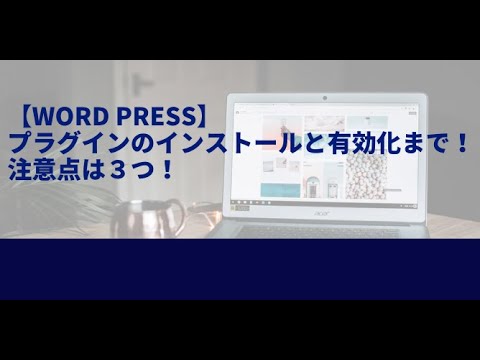 【WORD PRESS】
プラグインのインストールと有効化まで！
注意点は３つ！

acer